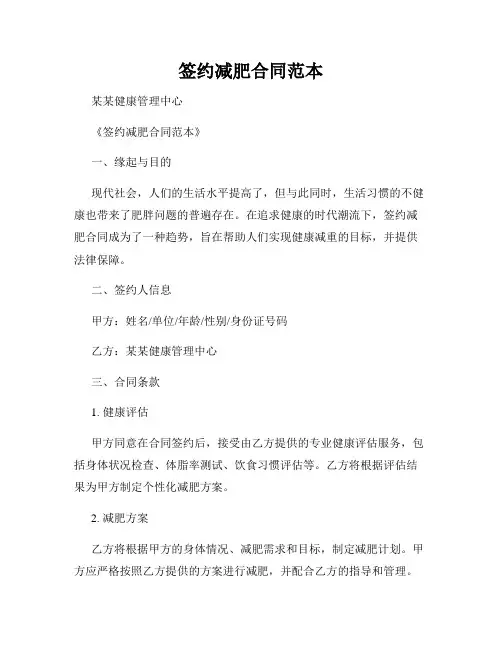 签约减肥合同范本

某某健康管理中心

《签约减肥合同范本》

一、缘起与目的

现代社会，人们的生活水平提高了，但与此同时，生活习惯的不健康也带来了肥胖问题的普遍存在。在追求健康的时代潮流下，签约减肥合同成为了一种趋势，旨在帮助人们实现健康减重的目标，并提供法律保障。

二、签约人信息

甲方：姓名/单位/年龄/性别/身份证号码

乙方：某某健康管理中心

三、合同条款

1. 健康评估

甲方同意在合同签约后，接受由乙方提供的专业健康评估服务，包括身体状况检查、体脂率测试、饮食习惯评估等。乙方将根据评估结果为甲方制定个性化减肥方案。

2. 减肥方案

乙方将根据甲方的身体情况、减肥需求和目标，制定减肥计划。甲方应严格按照乙方提供的方案进行减肥，并配合乙方的指导和管理。